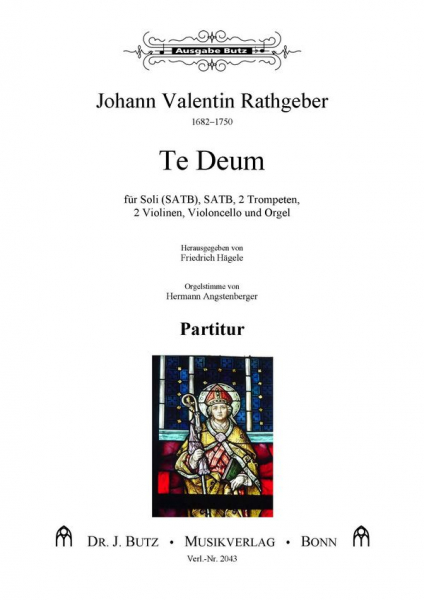 Ausgabe Butz

Johann Valentin Rathgeber

1682–1750

Te Deum

für Soli (SATB), SATB, 2 Trompeten, 2 Violinen, Violoncello und Orgel

Herausgegeben von
Friedrich Hägele

Orgelstimme von
Hermann Angstenberger

Partitur

DR. J. BUTZ • MUSIKVERLAG • BONN

Verl.-Nr. 2043